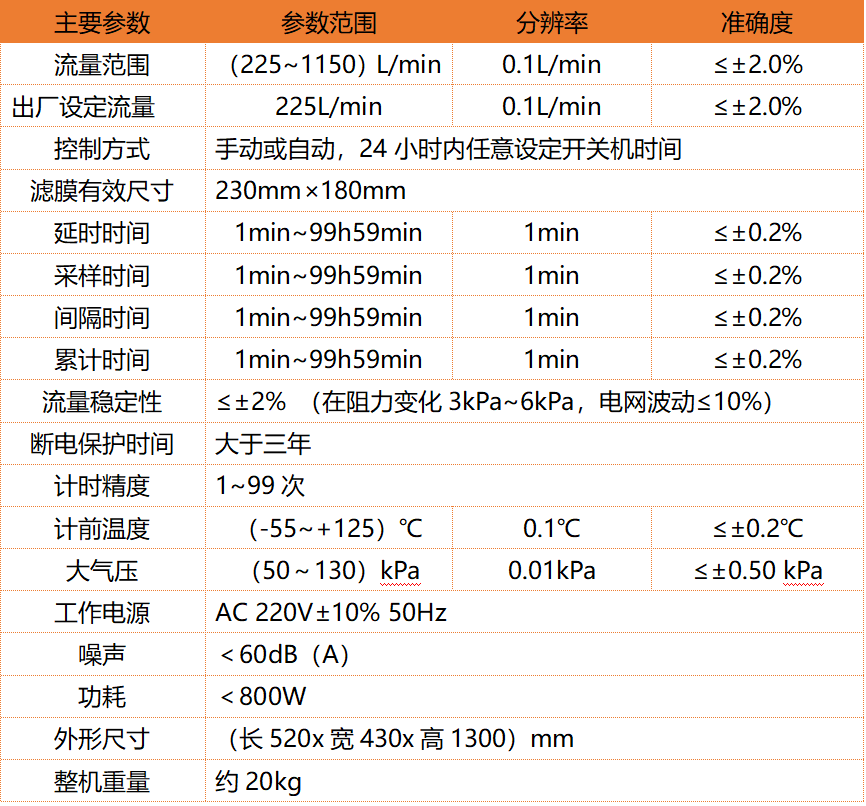 | 主要参数 | 参数范围 | 分辨率 | 准确度 |
|---|---|---|---|
| 流量范围 | （225~1150）L/min | 0.1L/min | ≤±2.0% |
| 出厂设定流量 | 225L/min | 0.1L/min | ≤±2.0% |
| 控制方式 | 手动或自动，24 小时内任意设定开关机时间 | | |
| 滤膜有效尺寸 | 230mm×180mm | | |
| 延时时间 | 1min~99h59min | 1min | ≤±0.2% |
| 采样时间 | 1min~99h59min | 1min | ≤±0.2% |
| 间隔时间 | 1min~99h59min | 1min | ≤±0.2% |
| 累计时间 | 1min~99h59min | 1min | ≤±0.2% |
| 流量稳定性 | ≤±2% （在阻力变化 3kPa~6kPa，电网波动≤10%） | | |
| 断电保护时间 | 大于三年 | | |
| 计时精度 | 1~99 次 | | |
| 计前温度 | （-55~+125）℃ | 0.1℃ | ≤±0.2℃ |
| 大气压 | （50～130）kPa | 0.01kPa | ≤±0.50 kPa |
| 工作电源 | AC 220V±10% 50Hz | | |
| 噪声 | ＜60dB（A） | | |
| 功耗 | ＜800W | | |
| 外形尺寸 | （长 520x 宽 430x 高 1300）mm | | |
| 整机重量 | 约 20kg | | |